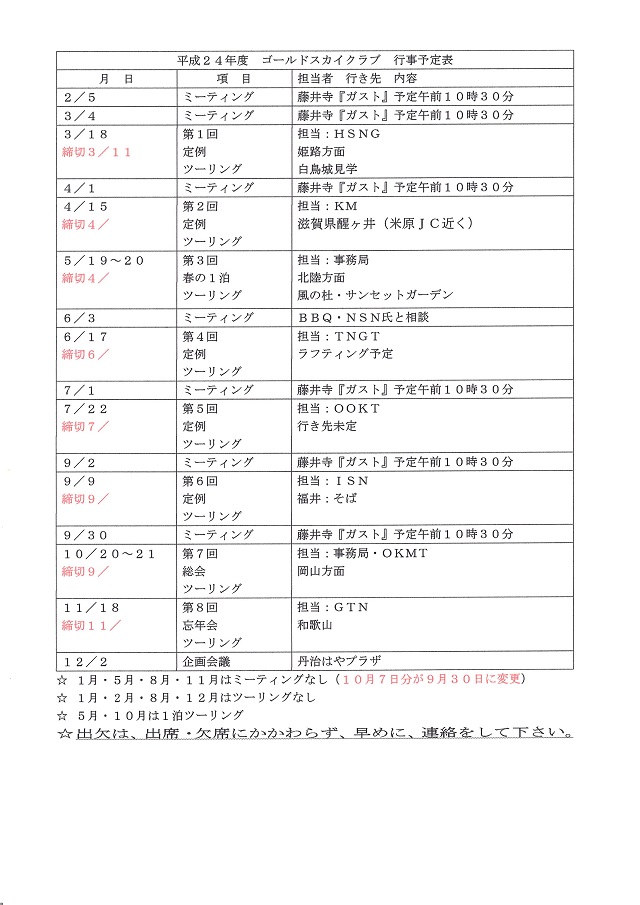 平成２４年度　ゴールドスカイクラブ　行事予定表

| 月　日 | 項　目 | 担当者　行き先　内容 |
|---|---|---|
| ２／５ | ミーティング | 藤井寺『ガスト』予定午前１０時３０分 |
| ３／４ | ミーティング | 藤井寺『ガスト』予定午前１０時３０分 |
| ３／１８ 締切３／１１ | 第１回 定例 ツーリング | 担当：ＨＳＮＧ 姫路方面 白鳥城見学 |
| ４／１ | ミーティング | 藤井寺『ガスト』予定午前１０時３０分 |
| ４／１５ 締切４／ | 第２回 定例 ツーリング | 担当：ＫＭ 滋賀県醒ヶ井（米原ＪＣ近く） |
| ５／１９～２０ 締切４／ | 第３回 春の１泊 ツーリング | 担当：事務局 北陸方面 風の杜・サンセットガーデン |
| ６／３ | ミーティング | ＢＢＱ・ＮＳＮ氏と相談 |
| ６／１７ 締切６／ | 第４回 定例 ツーリング | 担当：ＴＮＧＴ ラフティング予定 |
| ７／１ | ミーティング | 藤井寺『ガスト』予定午前１０時３０分 |
| ７／２２ 締切７／ | 第５回 定例 ツーリング | 担当：ＯＯＫＴ 行き先未定 |
| ９／２ | ミーティング | 藤井寺『ガスト』予定午前１０時３０分 |
| ９／９ 締切９／ | 第６回 定例 ツーリング | 担当：ＩＳＮ 福井：そば |
| ９／３０ | ミーティング | 藤井寺『ガスト』予定午前１０時３０分 |
| １０／２０～２１ 締切９／ | 第７回 総会 ツーリング | 担当：事務局・ＯＫＭＴ 岡山方面 |
| １１／１８ 締切１１／ | 第８回 忘年会 ツーリング | 担当：ＧＴＮ 和歌山 |
| １２／２ | 企画会議 | 丹治はやプラザ |

☆　１月・５月・８月・１１月はミーティングなし（１０月７日分が９月３０日に変更）
☆　１月・２月・８月・１２月はツーリングなし
☆　５月・１０月は１泊ツーリング
☆出欠は、出席・欠席にかかわらず、早めに、連絡をして下さい。